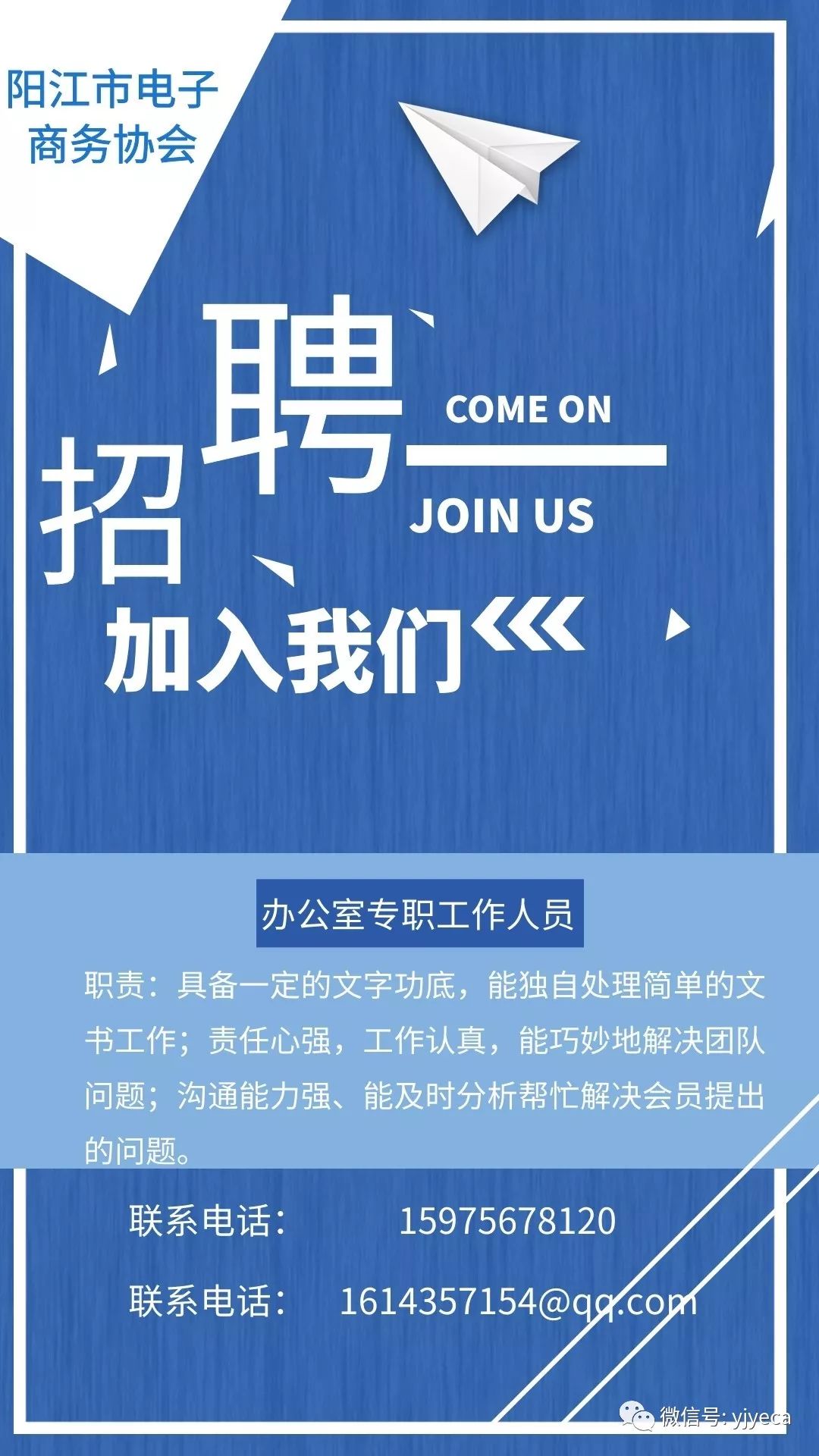 阳江市电子商务协会

招聘

COME ON

JOIN US

加入我们

办公室专职工作人员

职责：具备一定的文字功底，能独自处理简单的文书工作；责任心强，工作认真，能巧妙地解决团队问题；沟通能力强、能及时分析帮忙解决会员提出的问题。

联系电话： 15975678120

联系电话： 1614357154@qq.com

微信号: yjyeca